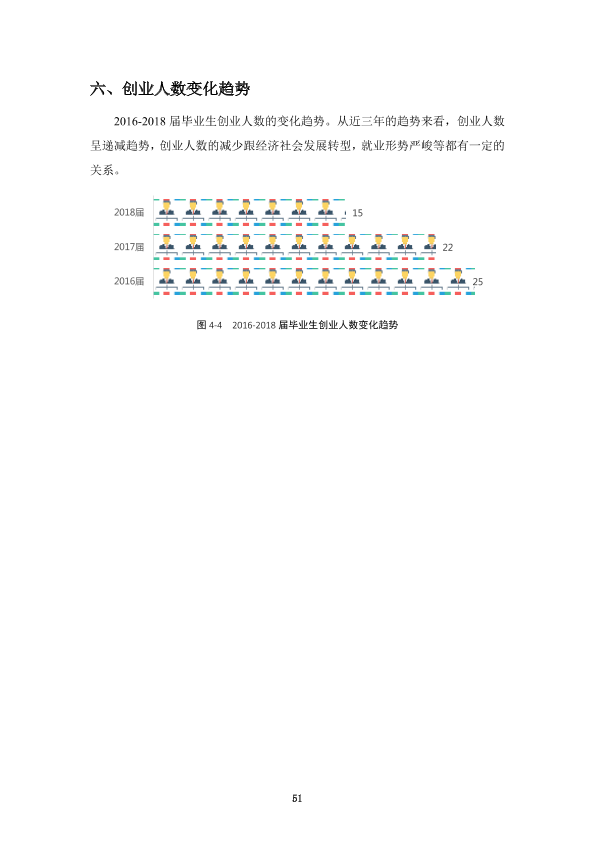 六、创业人数变化趋势

2016-2018届毕业生创业人数的变化趋势。从近三年的趋势来看，创业人数呈递减趋势，创业人数的减少跟经济社会发展转型，就业形势严峻等都有一定的关系。

2018届
15
2017届
22
2016届
25

图4-4 2016-2018届毕业生创业人数变化趋势

51